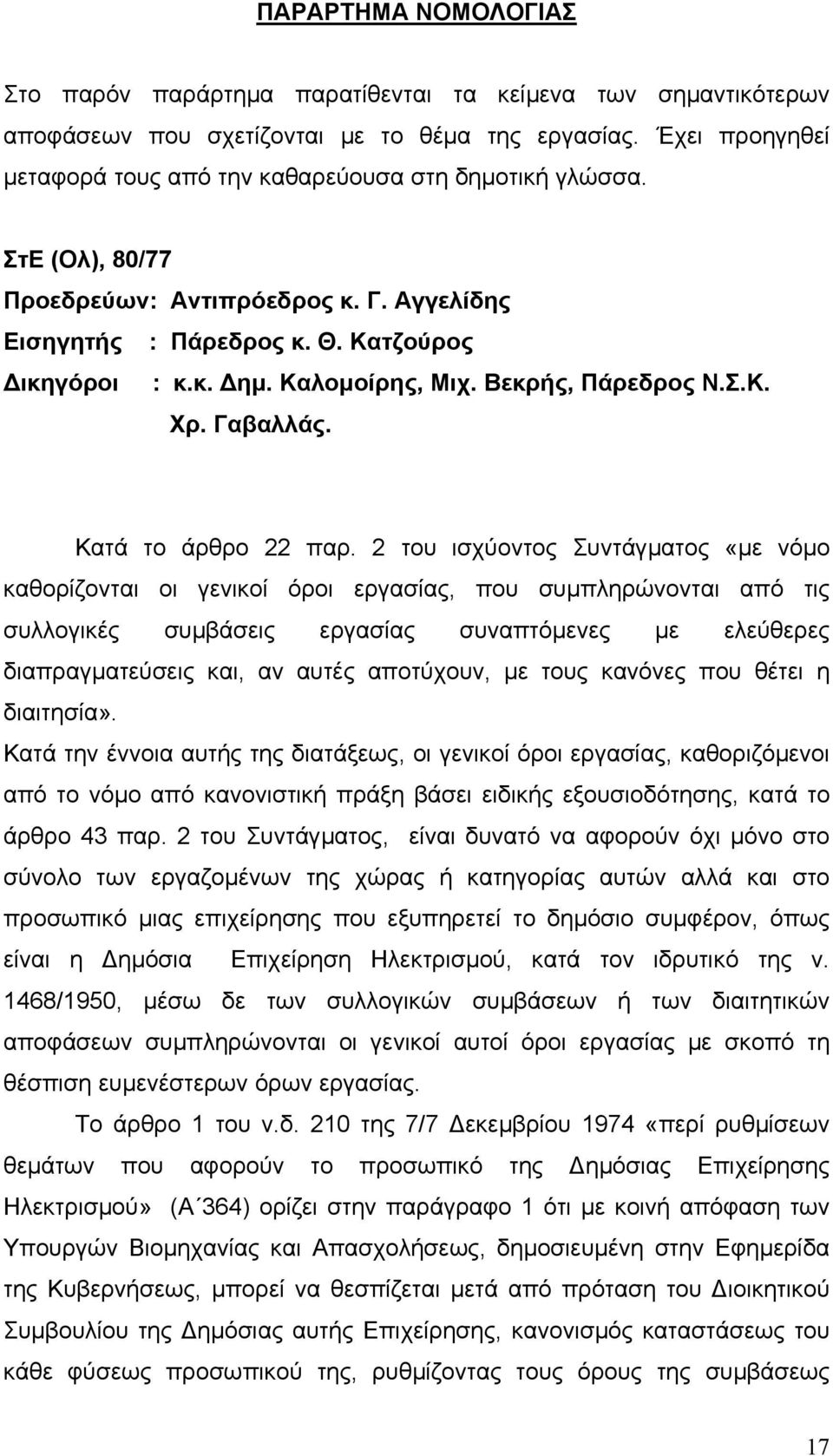 ΠΑΡΑΡΤΗΜΑ ΝΟΜΟΛΟΓΙΑΣ

Στο παρόν παράρτημα παρατίθενται τα κείμενα των σημαντικότερων αποφάσεων που σχετίζονται με το θέμα της εργασίας. Έχει προηγηθεί μεταφορά τους από την καθαρεύουσα στη δημοτική γλώσσα.

ΣτΕ (Ολ), 80/77
Προεδρεύων: Αντιπρόεδρος κ. Γ. Αγγελίδης
Εισηγητής : Πάρεδρος κ. Θ. Κατζούρος
Δικηγόροι : κ.κ. Δημ. Καλομοίρης, Μιχ. Βεκρής, Πάρεδρος Ν.Σ.Κ. Χρ. Γαβαλλάς.

Κατά το άρθρο 22 παρ. 2 του ισχύοντος Συντάγματος «με νόμο καθορίζονται οι γενικοί όροι εργασίας, που συμπληρώνονται από τις συλλογικές συμβάσεις εργασίας συναπτόμενες με ελεύθερες διαπραγματεύσεις και, αν αυτές αποτύχουν, με τους κανόνες που θέτει η διαιτησία».
Κατά την έννοια αυτής της διατάξεως, οι γενικοί όροι εργασίας, καθοριζόμενοι από το νόμο από κανονιστική πράξη βάσει ειδικής εξουσιοδότησης, κατά το άρθρο 43 παρ. 2 του Συντάγματος, είναι δυνατό να αφορούν όχι μόνο στο σύνολο των εργαζομένων της χώρας ή κατηγορίας αυτών αλλά και στο προσωπικό μιας επιχείρησης που εξυπηρετεί το δημόσιο συμφέρον, όπως είναι η Δημόσια Επιχείρηση Ηλεκτρισμού, κατά τον ιδρυτικό της ν. 1468/1950, μέσω δε των συλλογικών συμβάσεων ή των διαιτητικών αποφάσεων συμπληρώνονται οι γενικοί αυτοί όροι εργασίας με σκοπό τη θέσπιση ευμενέστερων όρων εργασίας.

Το άρθρο 1 του ν.δ. 210 της 7/7 Δεκεμβρίου 1974 «περί ρυθμίσεων θεμάτων που αφορούν το προσωπικό της Δημόσιας Επιχείρησης Ηλεκτρισμού» (Α΄364) ορίζει στην παράγραφο 1 ότι με κοινή απόφαση των Υπουργών Βιομηχανίας και Απασχολήσεως, δημοσιευμένη στην Εφημερίδα της Κυβερνήσεως, μπορεί να θεσπίζεται μετά από πρόταση του Διοικητικού Συμβουλίου της Δημόσιας αυτής Επιχείρησης, κανονισμός καταστάσεως του κάθε φύσεως προσωπικού της, ρυθμίζοντας τους όρους της συμβάσεως

17